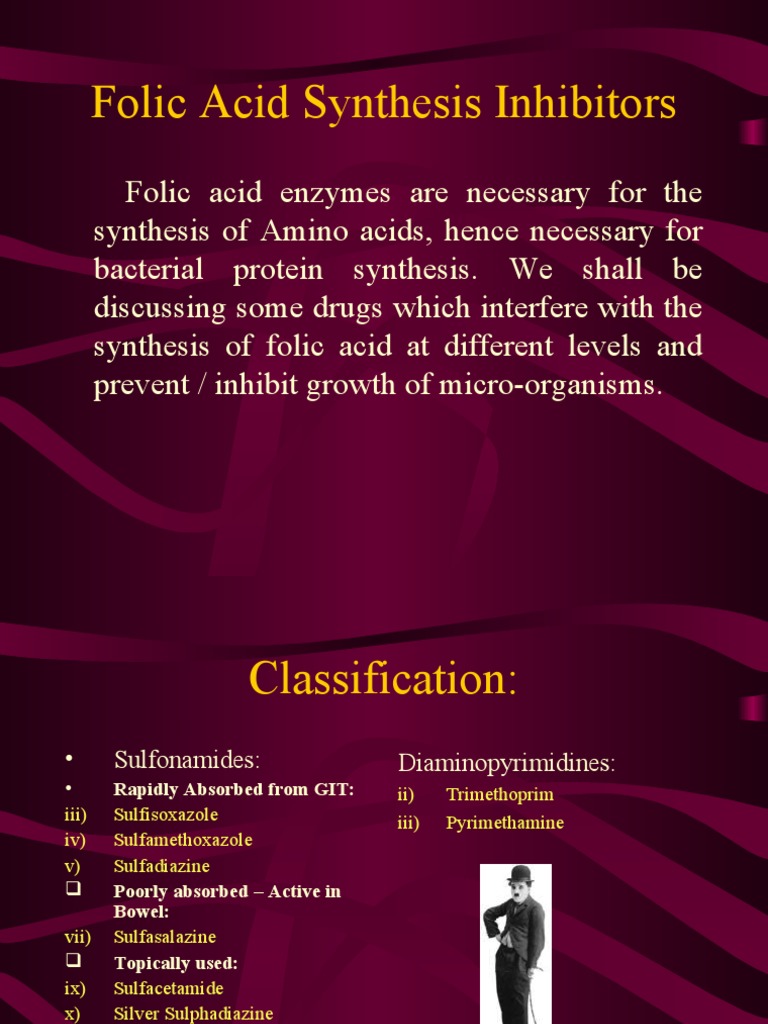 Folic Acid Synthesis Inhibitors

Folic acid enzymes are necessary for the synthesis of Amino acids, hence necessary for bacterial protein synthesis. We shall be discussing some drugs which interfere with the synthesis of folic acid at different levels and prevent / inhibit growth of micro-organisms.

Classification:

• Sulfonamides:
• Rapidly Absorbed from GIT:
iii) Sulfisoxazole
iv) Sulfamethoxazole
v) Sulfadiazine
❑ Poorly absorbed – Active in Bowel:
vii) Sulfasalazine
❑ Topically used:
ix) Sulfacetamide
x) Silver Sulphadiazine

Diaminopyrimidines:
ii) Trimethoprim
iii) Pyrimethamine